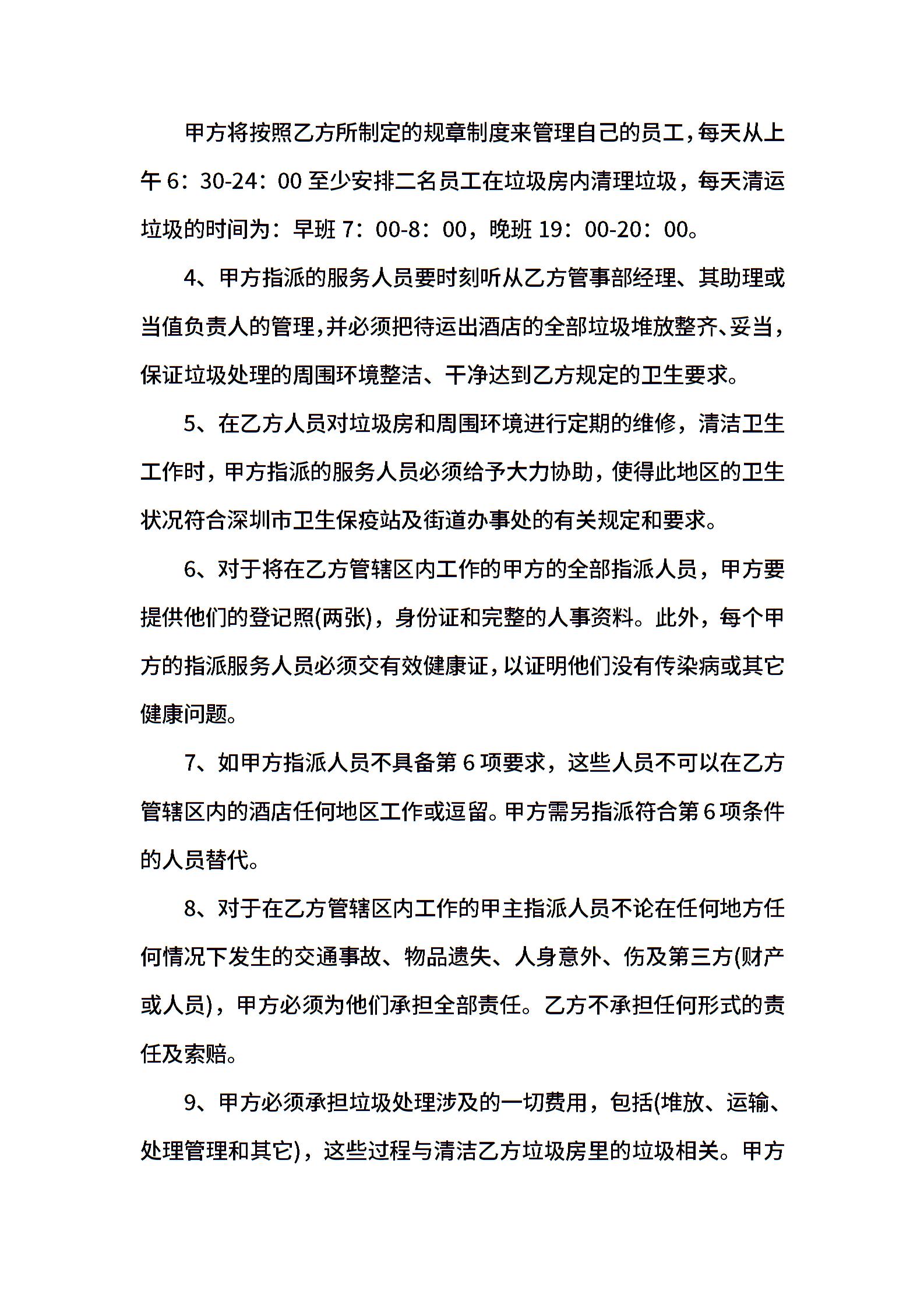 甲方将按照乙方所制定的规章制度来管理自己的员工，每天从上午 6：30-24：00 至少安排二名员工在垃圾房内清理垃圾，每天清运垃圾的时间为：早班 7：00-8：00，晚班 19：00-20：00。

4、甲方指派的服务人员要时刻听从乙方管事部经理、其助理或当值负责人的管理，并必须把待运出酒店的全部垃圾堆放整齐、妥当，保证垃圾处理的周围环境整洁、干净达到乙方规定的卫生要求。

5、在乙方人员对垃圾房和周围环境进行定期的维修，清洁卫生工作时，甲方指派的服务人员必须给予大力协助，使得此地区的卫生状况符合深圳市卫生保疫站及街道办事处的有关规定和要求。

6、对于将在乙方管辖区内工作的甲方的全部指派人员，甲方要提供他们的登记照(两张)，身份证和完整的人事资料。此外，每个甲方的指派服务人员必须交有效健康证，以证明他们没有传染病或其它健康问题。

7、如甲方指派人员不具备第 6 项要求，这些人员不可以在乙方管辖区内的酒店任何地区工作或逗留。甲方需另指派符合第 6 项条件的人员替代。

8、对于在乙方管辖区内工作的甲主指派人员不论在任何地方任何情况下发生的交通事故、物品遗失、人身意外、伤及第三方(财产或人员)，甲方必须为他们承担全部责任。乙方不承担任何形式的责任及索赔。

9、甲方必须承担垃圾处理涉及的一切费用，包括(堆放、运输、处理管理和其它)，这些过程与清洁乙方垃圾房里的垃圾相关。甲方